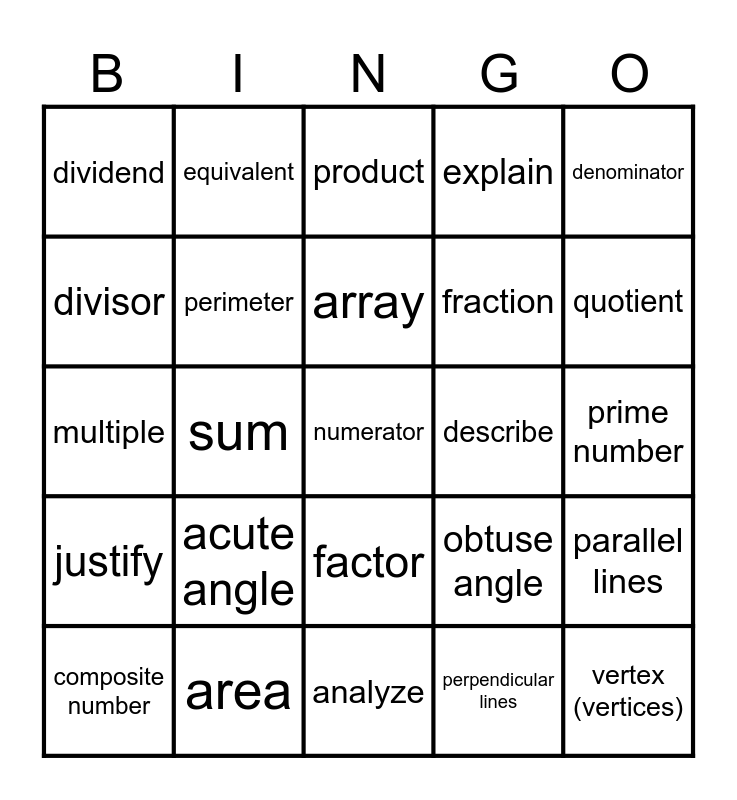 | B | I | N | G | O |
|---|---|---|---|---|
| dividend | equivalent | product | explain | denominator |
| divisor | perimeter | array | fraction | quotient |
| multiple | sum | numerator | describe | prime number |
| justify | acute angle | factor | obtuse angle | parallel lines |
| composite number | area | analyze | perpendicular lines | vertex (vertices) |